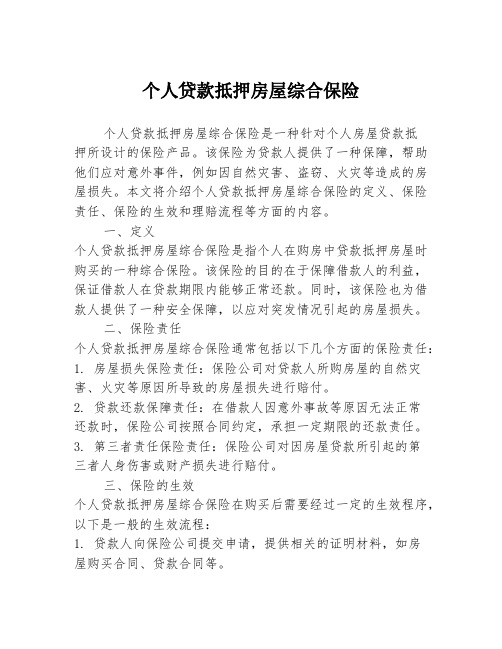 个人贷款抵押房屋综合保险

个人贷款抵押房屋综合保险是一种针对个人房屋贷款抵押所设计的保险产品。该保险为贷款人提供了一种保障，帮助他们应对意外事件，例如因自然灾害、盗窃、火灾等造成的房屋损失。本文将介绍个人贷款抵押房屋综合保险的定义、保险责任、保险的生效和理赔流程等方面的内容。

一、定义

个人贷款抵押房屋综合保险是指个人在购房中贷款抵押房屋时购买的一种综合保险。该保险的目的在于保障借款人的利益，保证借款人在贷款期限内能够正常还款。同时，该保险也为借款人提供了一种安全保障，以应对突发情况引起的房屋损失。

二、保险责任

个人贷款抵押房屋综合保险通常包括以下几个方面的保险责任：

1. 房屋损失保险责任：保险公司对贷款人所购房屋的自然灾害、火灾等原因所导致的房屋损失进行赔付。

2. 贷款还款保障责任：在借款人因意外事故等原因无法正常还款时，保险公司按照合同约定，承担一定期限的还款责任。

3. 第三者责任保险责任：保险公司对因房屋贷款所引起的第三者人身伤害或财产损失进行赔付。

三、保险的生效

个人贷款抵押房屋综合保险在购买后需要经过一定的生效程序，以下是一般的生效流程：

1. 贷款人向保险公司提交申请，提供相关的证明材料，如房屋购买合同、贷款合同等。